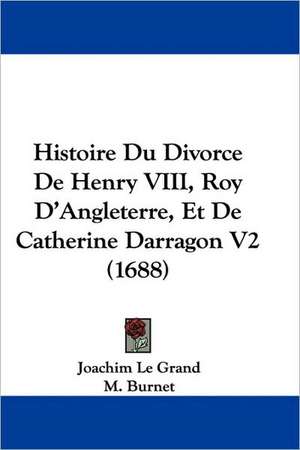 Histoire Du Divorce De Henry VIII, Roy D'Angleterre, Et De Catherine Darragon V2 (1688)

Joachim Le Grand
M. Burnet